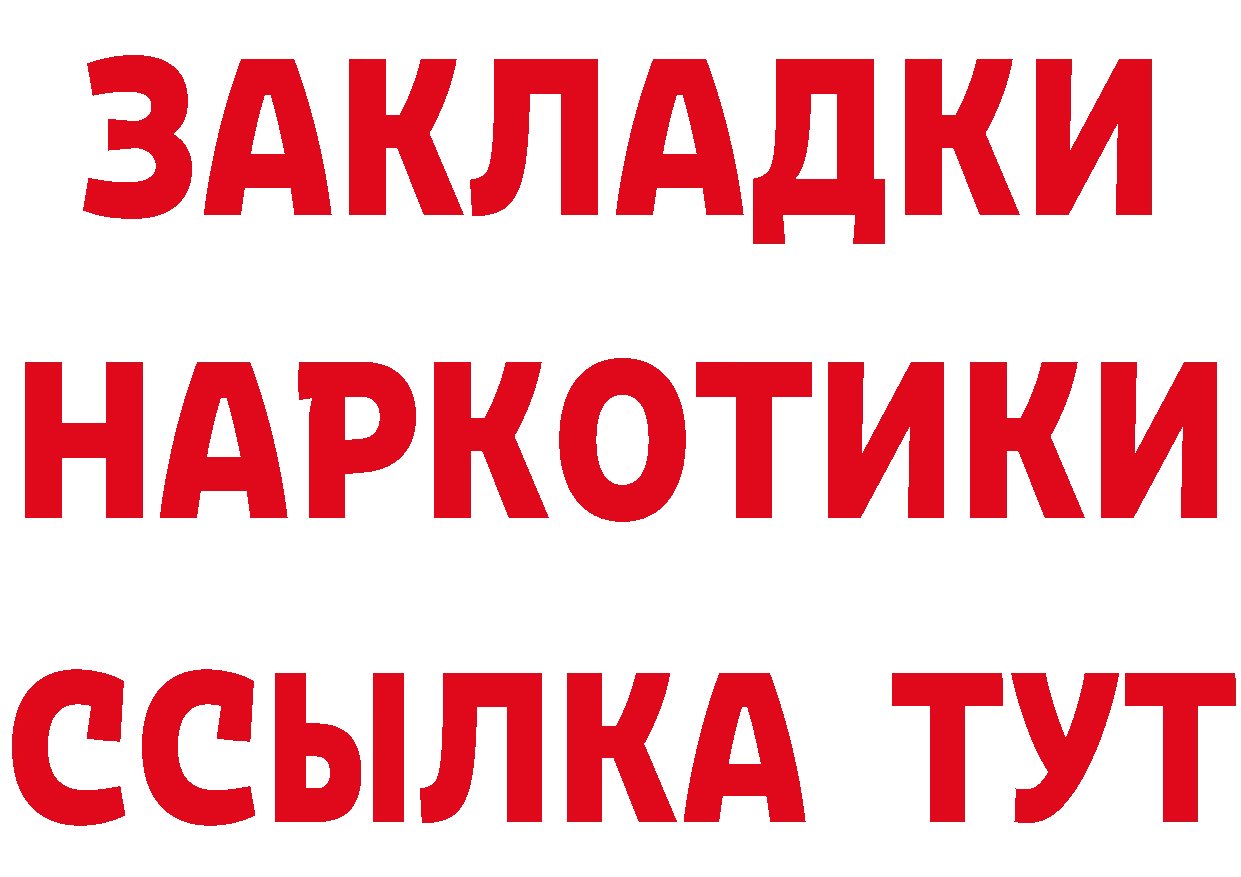 ЗАКЛАДКИ
НАРКОТИКИ
ССЫЛКА ТУТ